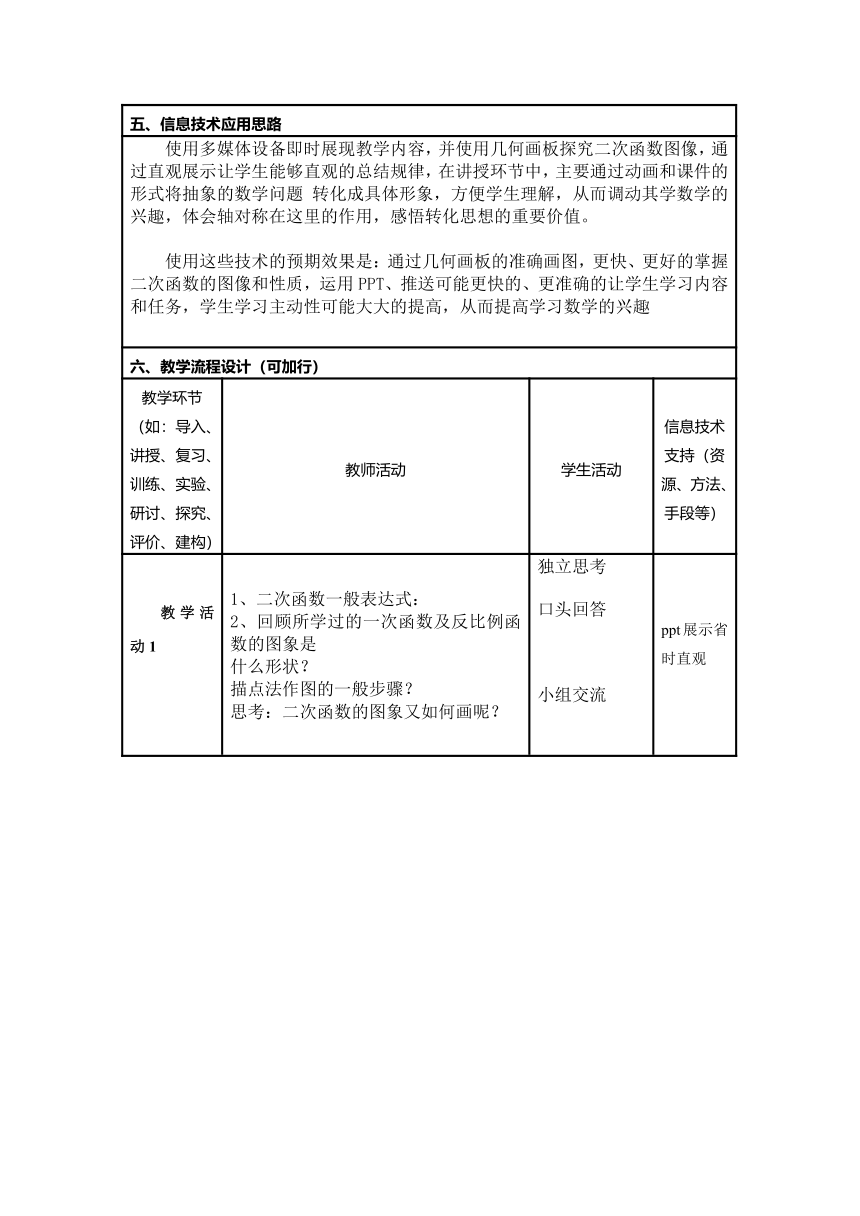 五、信息技术应用思路

使用多媒体设备即时展现教学内容，并使用几何画板探究二次函数图像，通过直观展示让学生能够直观的总结规律，在讲授环节中，主要通过动画和课件的形式将抽象的数学问题 转化成具体形象，方便学生理解，从而调动其学数学的兴趣，体会轴对称在这里的作用，感悟转化思想的重要价值。

使用这些技术的预期效果是：通过几何画板的准确画图，更快、更好的掌握二次函数的图像和性质，运用 PPT、推送可能更快的、更准确的让学生学习内容和任务，学生学习主动性可能大大的提高，从而提高学习数学的兴趣

六、教学流程设计（可加行）

| 教学环节（如：导入、讲授、复习、训练、实验、研讨、探究、评价、建构） | 教师活动 | 学生活动 | 信息技术支持（资源、方法、手段等） |
|---|---|---|---|
| 教学活动 1 | 1、二次函数一般表达式：<br>2、回顾所学过的一次函数及反比例函数的图象是<br>什么形状？<br>描点法作图的一般步骤？<br>思考：二次函数的图象又如何画呢？ | 独立思考<br>口头回答<br>小组交流 | ppt 展示省时直观 |